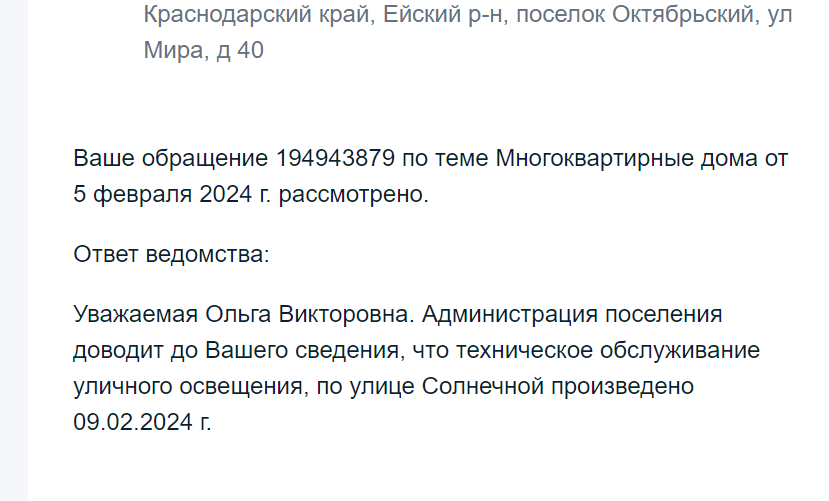 Краснодарский край, Ейский р-н, поселок Октябрьский, ул Мира, д 40

Ваше обращение 194943879 по теме Многоквартирные дома от 5 февраля 2024 г. рассмотрено.

Ответ ведомства:

Уважаемая Ольга Викторовна. Администрация поселения доводит до Вашего сведения, что техническое обслуживание уличного освещения, по улице Солнечной произведено 09.02.2024 г.